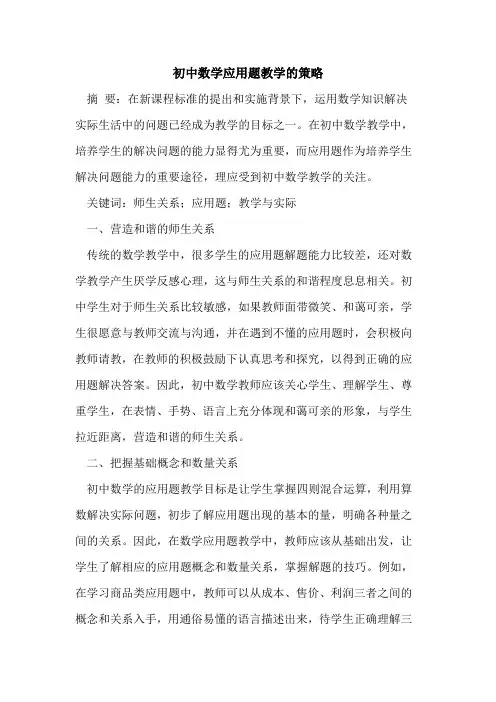 初中数学应用题教学的策略

摘 要：在新课程标准的提出和实施背景下，运用数学知识解决实际生活中的问题已经成为教学的目标之一。在初中数学教学中，培养学生的解决问题的能力显得尤为重要，而应用题作为培养学生解决问题能力的重要途径，理应受到初中数学教学的关注。

关键词：师生关系；应用题；教学与实际

一、营造和谐的师生关系

传统的数学教学中，很多学生的应用题解题能力比较差，还对数学教学产生厌学反感心理，这与师生关系的和谐程度息息相关。初中学生对于师生关系比较敏感，如果教师面带微笑、和蔼可亲，学生很愿意与教师交流与沟通，并在遇到不懂的应用题时，会积极向教师请教，在教师的积极鼓励下认真思考和探究，以得到正确的应用题解决答案。因此，初中数学教师应该关心学生、理解学生、尊重学生，在表情、手势、语言上充分体现和蔼可亲的形象，与学生拉近距离，营造和谐的师生关系。

二、把握基础概念和数量关系

初中数学的应用题教学目标是让学生掌握四则混合运算，利用算数解决实际问题，初步了解应用题出现的基本的量，明确各种量之间的关系。因此，在数学应用题教学中，教师应该从基础出发，让学生了解相应的应用题概念和数量关系，掌握解题的技巧。例如，在学习商品类应用题中，教师可以从成本、售价、利润三者之间的概念和关系入手，用通俗易懂的语言描述出来，待学生正确理解三